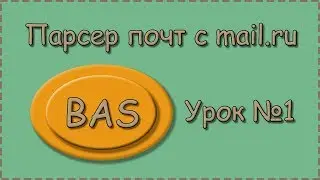 Парсер почт с mail.ru

BAS

Урок №1